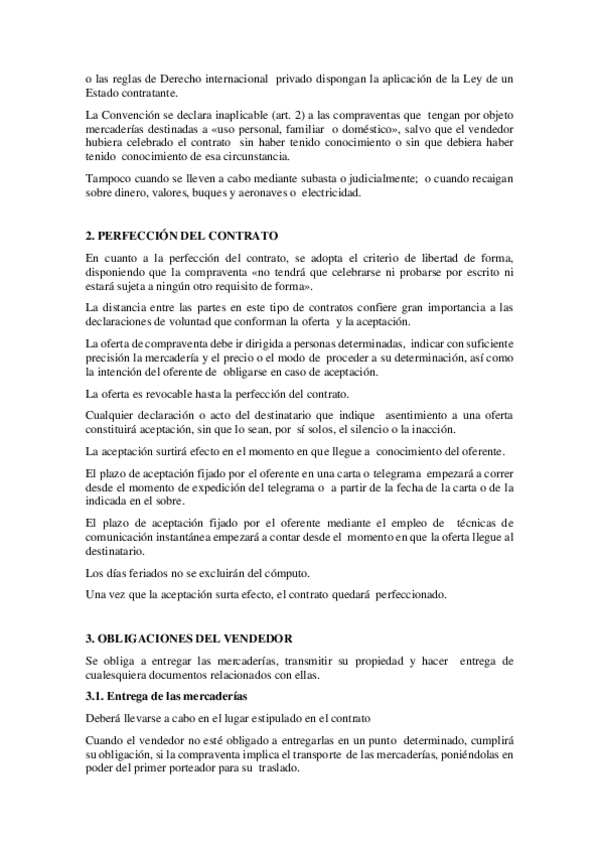 o las reglas de Derecho internacional privado dispongan la aplicación de la Ley de un Estado contratante.

La Convención se declara inaplicable (art. 2) a las compraventas que tengan por objeto mercaderías destinadas a «uso personal, familiar o doméstico», salvo que el vendedor hubiera celebrado el contrato sin haber tenido conocimiento o sin que debiera haber tenido conocimiento de esa circunstancia.

Tampoco cuando se lleven a cabo mediante subasta o judicialmente; o cuando recaigan sobre dinero, valores, buques y aeronaves o electricidad.

2. PERFECCIÓN DEL CONTRATO

En cuanto a la perfección del contrato, se adopta el criterio de libertad de forma, disponiendo que la compraventa «no tendrá que celebrarse ni probarse por escrito ni estará sujeta a ningún otro requisito de forma».

La distancia entre las partes en este tipo de contratos confiere gran importancia a las declaraciones de voluntad que conforman la oferta y la aceptación.

La oferta de compraventa debe ir dirigida a personas determinadas, indicar con suficiente precisión la mercadería y el precio o el modo de proceder a su determinación, así como la intención del oferente de obligarse en caso de aceptación.

La oferta es revocable hasta la perfección del contrato.

Cualquier declaración o acto del destinatario que indique asentimiento a una oferta constituirá aceptación, sin que lo sean, por sí solos, el silencio o la inacción.

La aceptación surtirá efecto en el momento en que llegue a conocimiento del oferente.

El plazo de aceptación fijado por el oferente en una carta o telegrama empezará a correr desde el momento de expedición del telegrama o a partir de la fecha de la carta o de la indicada en el sobre.

El plazo de aceptación fijado por el oferente mediante el empleo de técnicas de comunicación instantánea empezará a contar desde el momento en que la oferta llegue al destinatario.

Los días feriados no se excluirán del cómputo.

Una vez que la aceptación surta efecto, el contrato quedará perfeccionado.

3. OBLIGACIONES DEL VENDEDOR

Se obliga a entregar las mercaderías, transmitir su propiedad y hacer entrega de cualesquiera documentos relacionados con ellas.

3.1. Entrega de las mercaderías

Deberá llevarse a cabo en el lugar estipulado en el contrato

Cuando el vendedor no esté obligado a entregarlas en un punto determinado, cumplirá su obligación, si la compraventa implica el transporte de las mercaderías, poniéndolas en poder del primer porteador para su traslado.